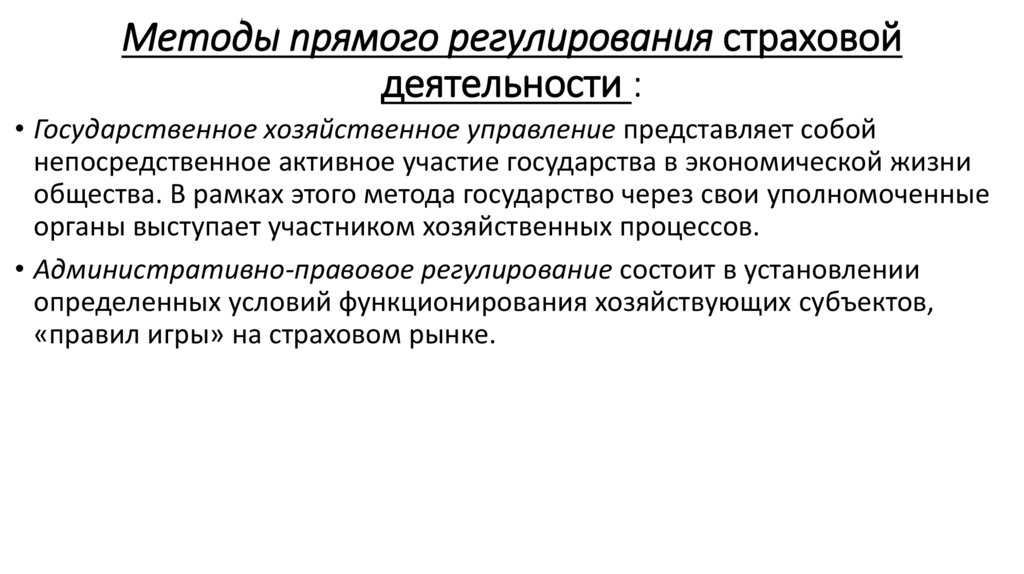 Методы прямого регулирования страховой деятельности :

• Государственное хозяйственное управление представляет собой непосредственное активное участие государства в экономической жизни общества. В рамках этого метода государство через свои уполномоченные органы выступает участником хозяйственных процессов.

• Административно-правовое регулирование состоит в установлении определенных условий функционирования хозяйствующих субъектов, «правил игры» на страховом рынке.